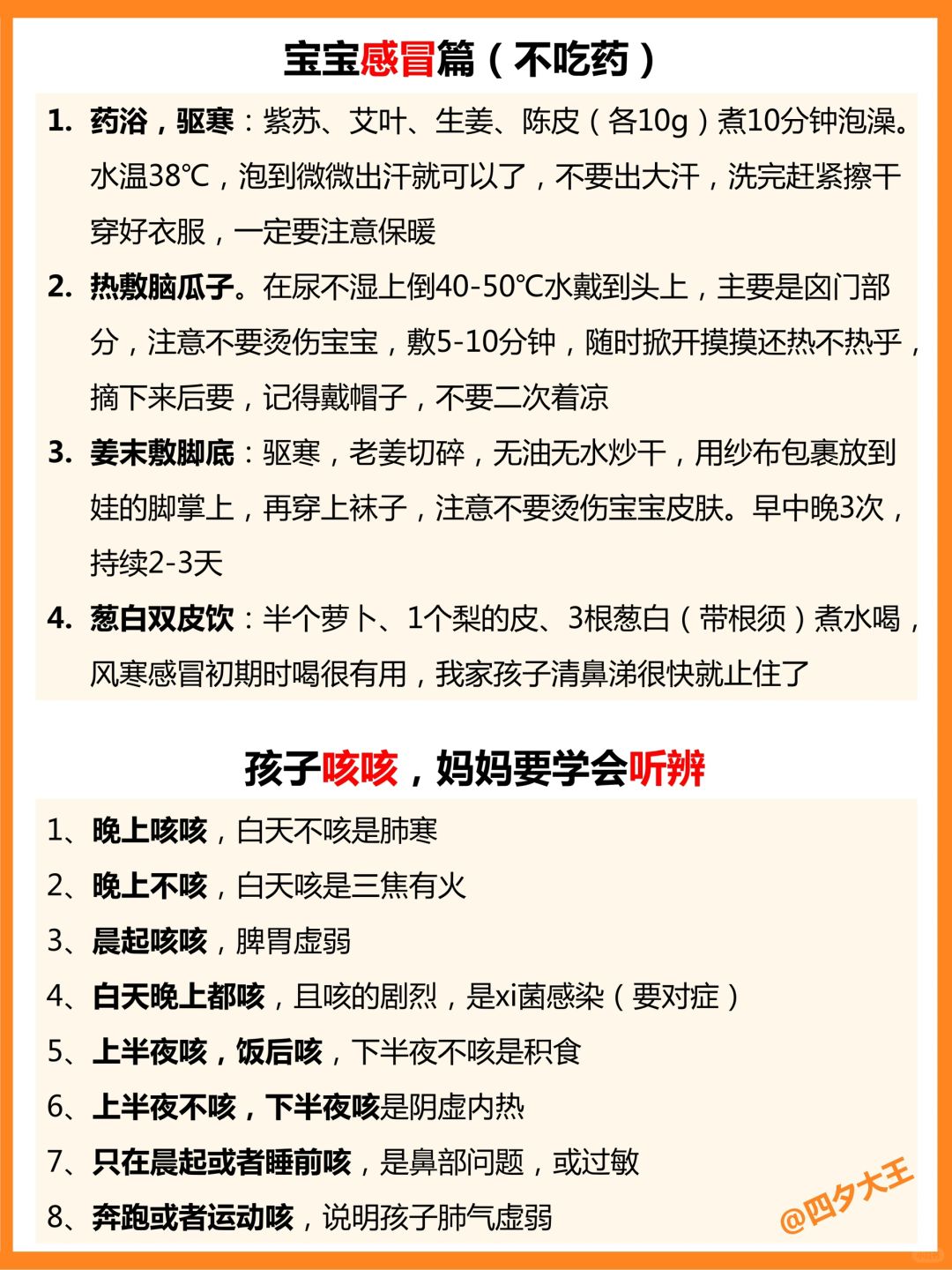 宝宝感冒篇（不吃药）

1. 药浴，驱寒：紫苏、艾叶、生姜、陈皮（各10g）煮10分钟泡澡。水温38℃，泡到微微出汗就可以了，不要出大汗，洗完赶紧擦干穿好衣服，一定要注意保暖

2. 热敷脑瓜子。在尿不湿上倒40-50℃水戴到头上，主要是囟门部分，注意不要烫伤宝宝，敷5-10分钟，随时掀开摸摸还热不热乎，摘下来后要，记得戴帽子，不要二次着凉

3. 姜末敷脚底：驱寒，老姜切碎，无油无水炒干，用纱布包裹放到娃的脚掌上，再穿上袜子，注意不要烫伤宝宝皮肤。早中晚3次，持续2-3天

4. 葱白双皮饮：半个萝卜、1个梨的皮、3根葱白（带根须）煮水喝，风寒感冒初期时喝很有用，我家孩子清鼻涕很快就止住了

孩子咳咳，妈妈要学会听辨

1、晚上咳咳，白天不咳是肺寒
2、晚上不咳，白天咳是三焦有火
3、晨起咳咳，脾胃虚弱
4、白天晚上都咳，且咳的剧烈，是xi菌感染（要对症）
5、上半夜咳，饭后咳，下半夜不咳是积食
6、上半夜不咳，下半夜咳是阴虚内热
7、只在晨起或者睡前咳，是鼻部问题，或过敏
8、奔跑或者运动咳，说明孩子肺气虚弱

@四夕大王